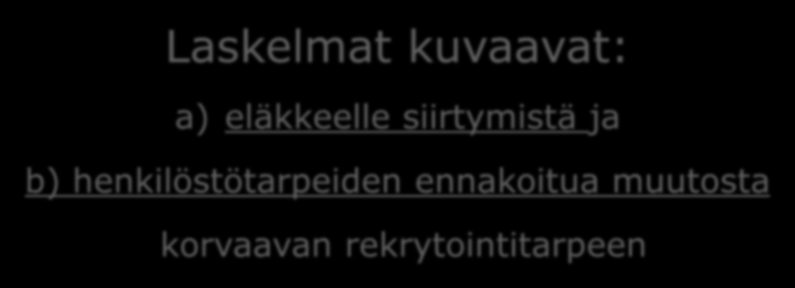 Laskelmat kuvaavat:

a) eläkkeelle siirtymistä ja

b) henkilöstötarpeiden ennakoitua muutosta

korvaavan rekrytointitarpeen